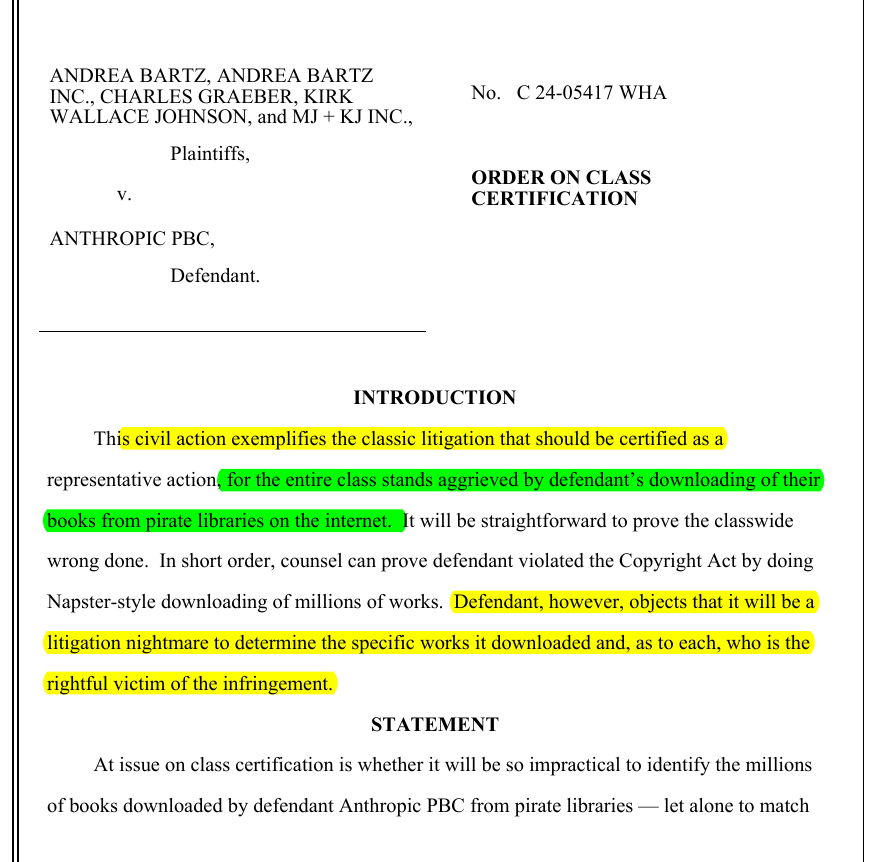 ANDREA BARTZ, ANDREA BARTZ INC., CHARLES GRAEBER, KIRK WALLACE JOHNSON, and MJ + KJ INC.,

Plaintiffs,

v.

ANTHROPIC PBC,

Defendant.

No. C 24-05417 WHA

ORDER ON CLASS CERTIFICATION

INTRODUCTION

This civil action exemplifies the classic litigation that should be certified as a representative action, for the entire class stands aggrieved by defendant's downloading of their books from pirate libraries on the internet. It will be straightforward to prove the classwide wrong done. In short order, counsel can prove defendant violated the Copyright Act by doing Napster-style downloading of millions of works. Defendant, however, objects that it will be a litigation nightmare to determine the specific works it downloaded and, as to each, who is the rightful victim of the infringement.

STATEMENT

At issue on class certification is whether it will be so impractical to identify the millions of books downloaded by defendant Anthropic PBC from pirate libraries — let alone to match